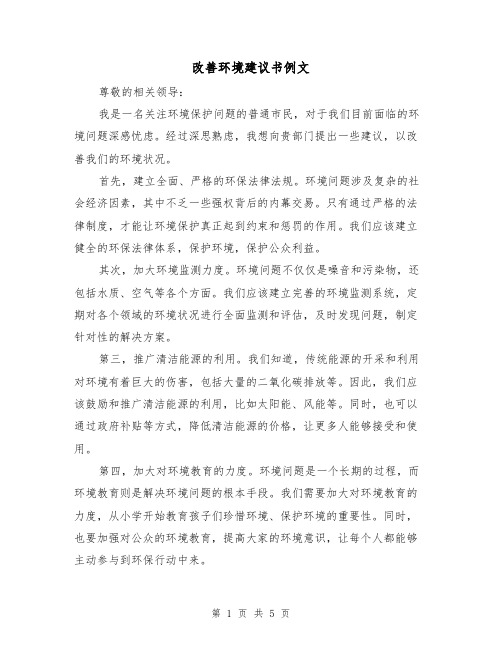 改善环境建议书例文

尊敬的相关领导：

我是一名关注环境保护问题的普通市民，对于我们目前面临的环境问题深感忧虑。经过深思熟虑，我想向贵部门提出一些建议，以改善我们的环境状况。

首先，建立全面、严格的环保法律法规。环境问题涉及复杂的社会经济因素，其中不乏一些强权背后的内幕交易。只有通过严格的法律制度，才能让环境保护真正起到约束和惩罚的作用。我们应该建立健全的环保法律体系，保护环境，保护公众利益。

其次，加大环境监测力度。环境问题不仅仅是噪音和污染物，还包括水质、空气等各个方面。我们应该建立完善的环境监测系统，定期对各个领域的环境状况进行全面监测和评估，及时发现问题，制定针对性的解决方案。

第三，推广清洁能源的利用。我们知道，传统能源的开采和利用对环境有着巨大的伤害，包括大量的二氧化碳排放等。因此，我们应该鼓励和推广清洁能源的利用，比如太阳能、风能等。同时，也可以通过政府补贴等方式，降低清洁能源的价格，让更多人能够接受和使用。

第四，加大对环境教育的力度。环境问题是一个长期的过程，而环境教育则是解决环境问题的根本手段。我们需要加大对环境教育的力度，从小学开始教育孩子们珍惜环境、保护环境的重要性。同时，也要加强对公众的环境教育，提高大家的环境意识，让每个人都能够主动参与到环保行动中来。

第 1 页 共 5 页